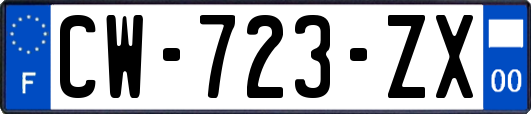 F
CW-723-ZX
00